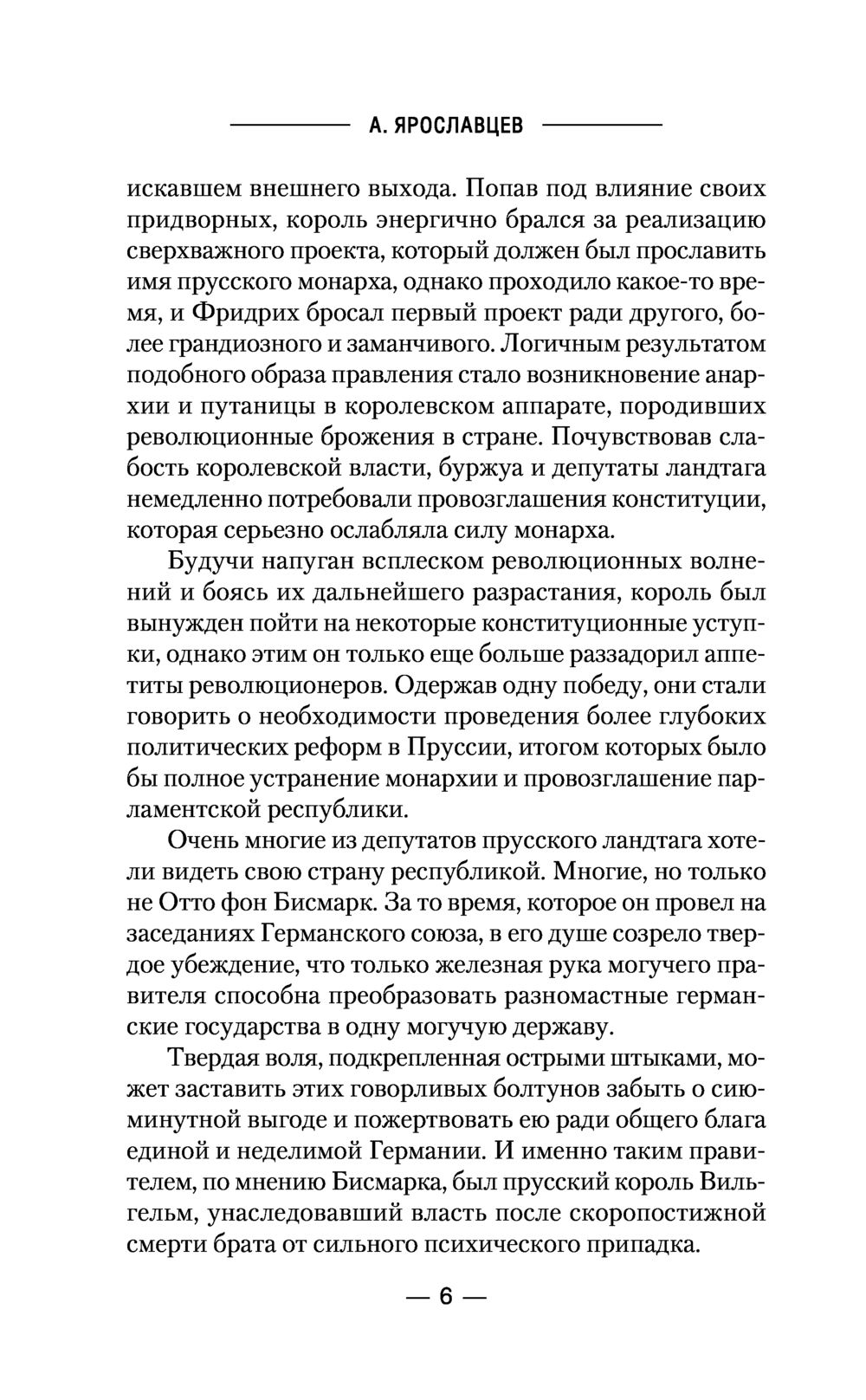 А. ЯРОСЛАВЦЕВ

искавшем внешнего выхода. Попав под влияние своих придворных, король энергично брался за реализацию сверхважного проекта, который должен был прославить имя прусского монарха, однако проходило какое-то время, и Фридрих бросал первый проект ради другого, более грандиозного и заманчивого. Логичным результатом подобного образа правления стало возникновение анархии и путаницы в королевском аппарате, породивших революционные брожения в стране. Почувствовав слабость королевской власти, буржуа и депутаты ландтага немедленно потребовали провозглашения конституции, которая серьезно ослабляла силу монарха.

Будучи напуган всплеском революционных волнений и боясь их дальнейшего разрастания, король был вынужден пойти на некоторые конституционные уступки, однако этим он только еще больше раззадорил аппетиты революционеров. Одержав одну победу, они стали говорить о необходимости проведения более глубоких политических реформ в Пруссии, итогом которых было бы полное устранение монархии и провозглашение парламентской республики.

Очень многие из депутатов прусского ландтага хотели видеть свою страну республикой. Многие, но только не Отто фон Бисмарк. За то время, которое он провел на заседаниях Германского союза, в его душе созрело твердое убеждение, что только железная рука могучего правителя способна преобразовать разномастные германские государства в одну могучую державу.

Твердая воля, подкрепленная острыми штыками, может заставить этих говорливых болтунов забыть о сиюминутной выгоде и пожертвовать ею ради общего блага единой и неделимой Германии. И именно таким правителем, по мнению Бисмарка, был прусский король Вильгельм, унаследовавший власть после скоропостижной смерти брата от сильного психического припадка.

— 6 —